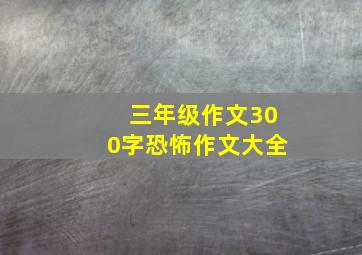 三年级作文300字恐怖作文大全